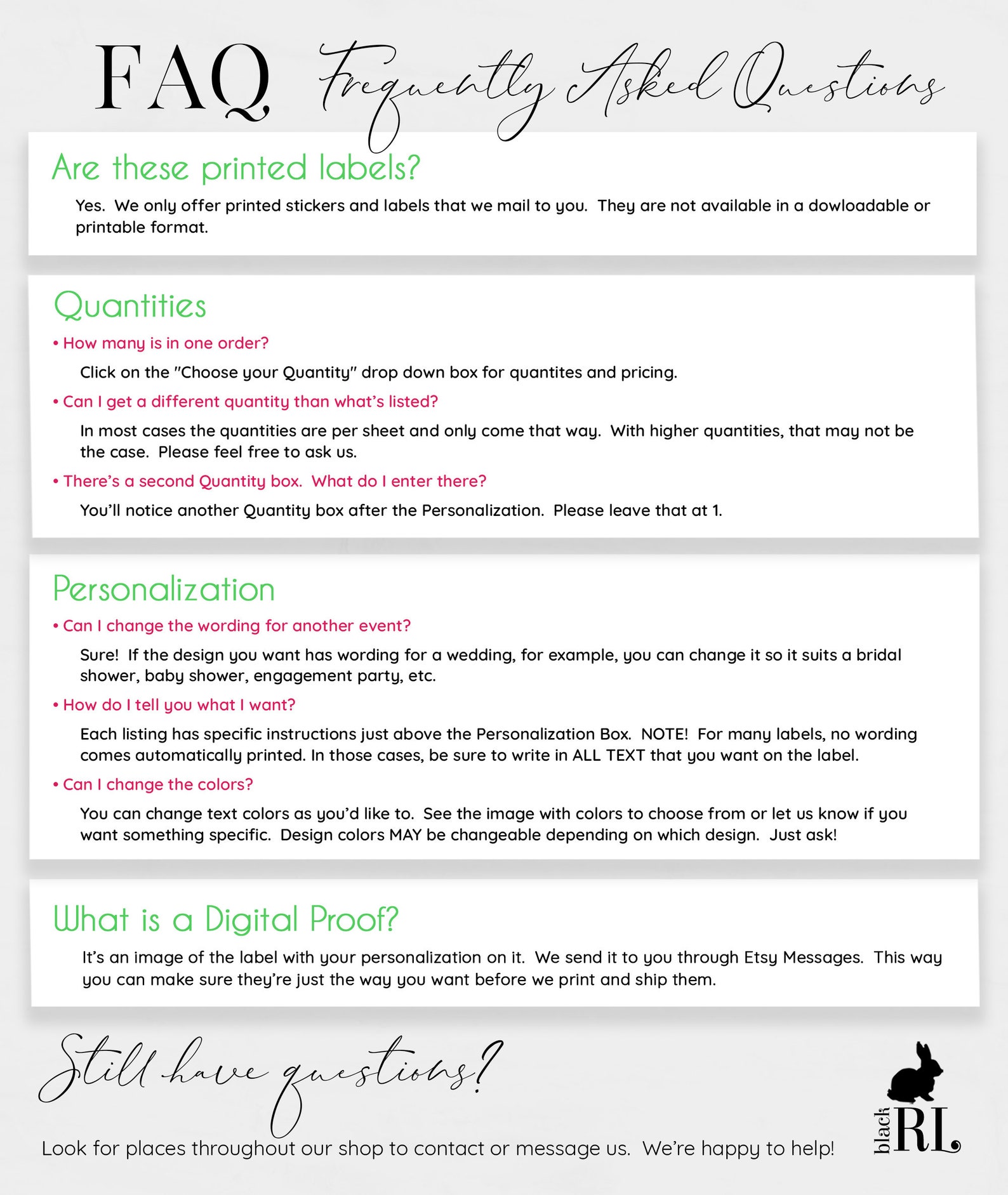 FAQ Frequently Asked Questions

Are these printed labels?

Yes. We only offer printed stickers and labels that we mail to you. They are not available in a dowloadable or printable format.

Quantities

• How many is in one order?

Click on the "Choose your Quantity" drop down box for quantites and pricing.

• Can I get a different quantity than what's listed?

In most cases the quantities are per sheet and only come that way. With higher quantities, that may not be the case. Please feel free to ask us.

• There's a second Quantity box. What do I enter there?

You'll notice another Quantity box after the Personalization. Please leave that at 1.

Personalization

• Can I change the wording for another event?

Sure! If the design you want has wording for a wedding, for example, you can change it so it suits a bridal shower, baby shower, engagement party, etc.

• How do I tell you what I want?

Each listing has specific instructions just above the Personalization Box. NOTE! For many labels, no wording comes automatically printed. In those cases, be sure to write in ALL TEXT that you want on the label.

• Can I change the colors?

You can change text colors as you'd like to. See the image with colors to choose from or let us know if you want something specific. Design colors MAY be changeable depending on which design. Just ask!

What is a Digital Proof?

It's an image of the label with your personalization on it. We send it to you through Etsy Messages. This way you can make sure they're just the way you want before we print and ship them.

Still have questions?

Look for places throughout our shop to contact or message us. We're happy to help!

black RL